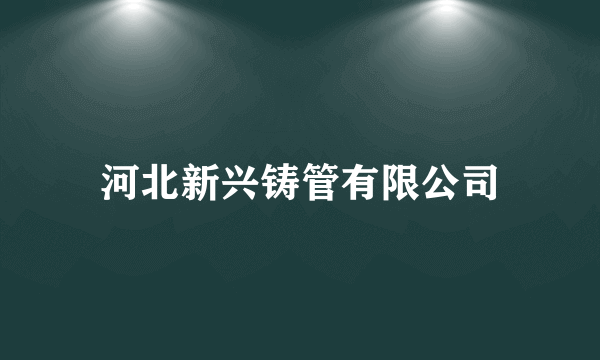 河北新兴铸管有限公司